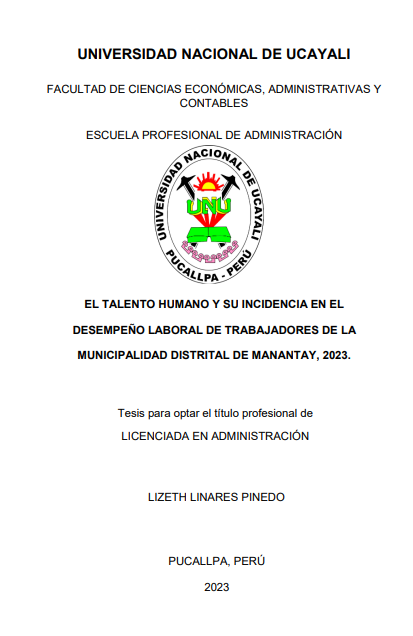 UNIVERSIDAD NACIONAL DE UCAYALI

FACULTAD DE CIENCIAS ECONÓMICAS, ADMINISTRATIVAS Y CONTABLES

ESCUELA PROFESIONAL DE ADMINISTRACIÓN

UNIVERSIDAD NACIONAL DE UCAYALI
UNU
PUCALLPA - PERÚ

EL TALENTO HUMANO Y SU INCIDENCIA EN EL DESEMPEÑO LABORAL DE TRABAJADORES DE LA MUNICIPALIDAD DISTRITAL DE MANANTAY, 2023.

Tesis para optar el título profesional de
LICENCIADA EN ADMINISTRACIÓN

LIZETH LINARES PINEDO

PUCALLPA, PERÚ

2023